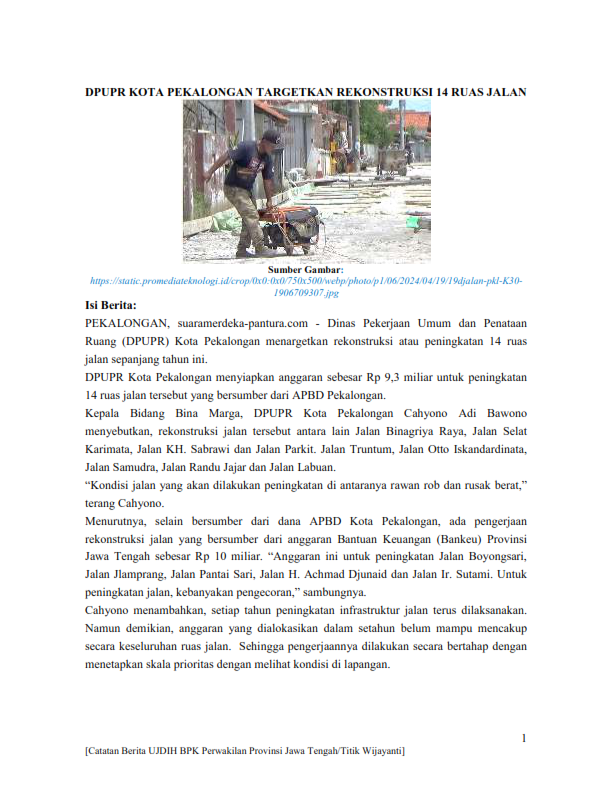 DPUPR KOTA PEKALONGAN TARGETKAN REKONSTRUKSI 14 RUAS JALAN

Sumber Gambar:
https://static.promediateknologi.id/crop/0x0:0x0/750x500/webp/photo/p1/06/2024/04/19/19djalan-pkl-K30-1906709307.jpg

Isi Berita:

PEKALONGAN, suaramerdeka-pantura.com - Dinas Pekerjaan Umum dan Penataan Ruang (DPUPR) Kota Pekalongan menargetkan rekonstruksi atau peningkatan 14 ruas jalan sepanjang tahun ini.

DPUPR Kota Pekalongan menyiapkan anggaran sebesar Rp 9,3 miliar untuk peningkatan 14 ruas jalan tersebut yang bersumber dari APBD Pekalongan.

Kepala Bidang Bina Marga, DPUPR Kota Pekalongan Cahyono Adi Bawono menyebutkan, rekonstruksi jalan tersebut antara lain Jalan Binagriya Raya, Jalan Selat Karimata, Jalan KH. Sabrawi dan Jalan Parkit. Jalan Truntum, Jalan Otto Iskandardinata, Jalan Samudra, Jalan Randu Jajar dan Jalan Labuan.

“Kondisi jalan yang akan dilakukan peningkatan di antaranya rawan rob dan rusak berat,” terang Cahyono.

Menurutnya, selain bersumber dari dana APBD Kota Pekalongan, ada pengerjaan rekonstruksi jalan yang bersumber dari anggaran Bantuan Keuangan (Bankeu) Provinsi Jawa Tengah sebesar Rp 10 miliar. “Anggaran ini untuk peningkatan Jalan Boyongsari, Jalan Jlamprang, Jalan Pantai Sari, Jalan H. Achmad Djunaid dan Jalan Ir. Sutami. Untuk peningkatan jalan, kebanyakan pengecoran,” sambungnya.

Cahyono menambahkan, setiap tahun peningkatan infrastruktur jalan terus dilaksanakan. Namun demikian, anggaran yang dialokasikan dalam setahun belum mampu mencakup secara keseluruhan ruas jalan. Sehingga pengerjaannya dilakukan secara bertahap dengan menetapkan skala prioritas dengan melihat kondisi di lapangan.

1

[Catatan Berita UJDIH BPK Perwakilan Provinsi Jawa Tengah/Titik Wijayanti]